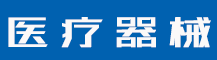 医疗器械